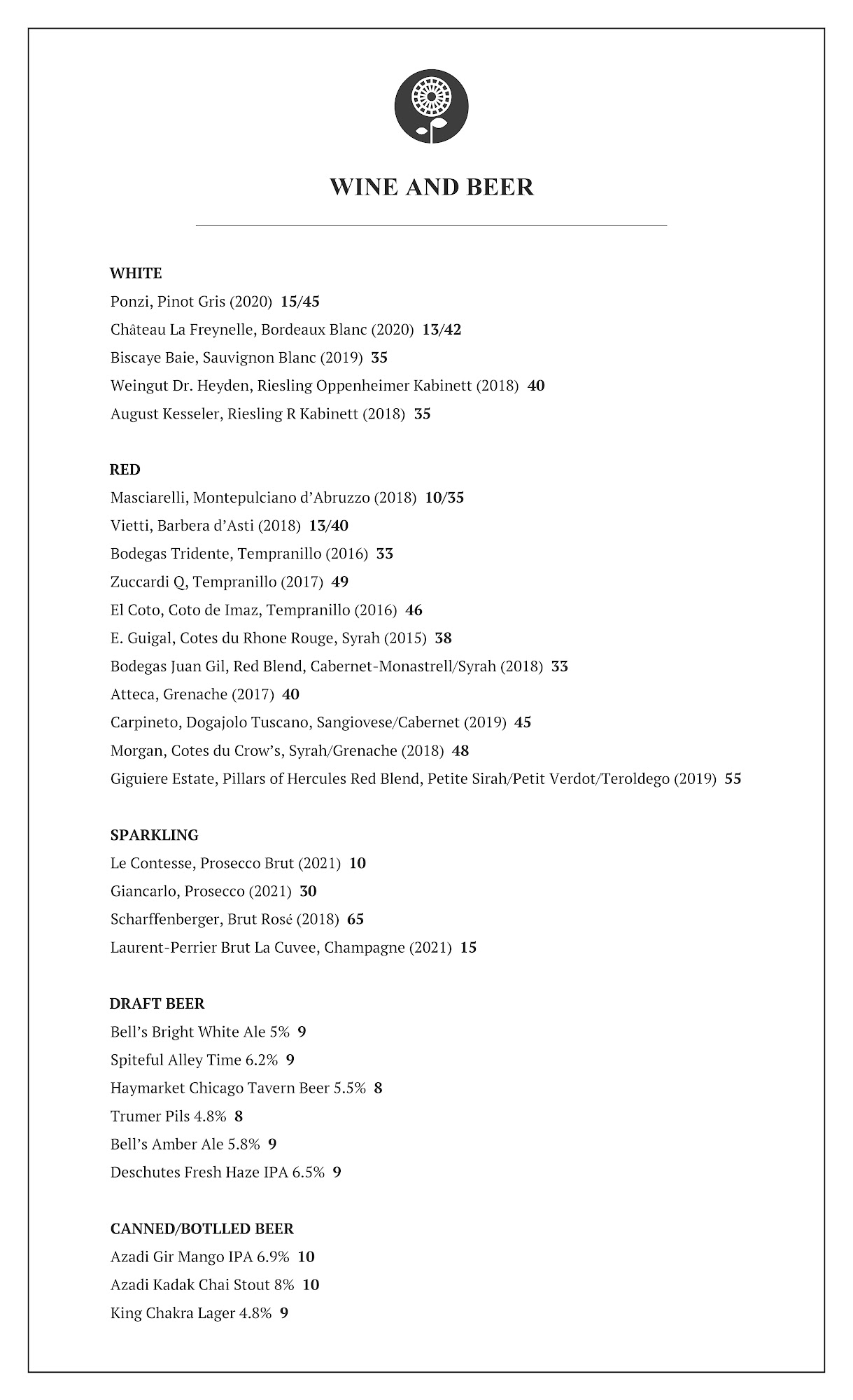 WINE AND BEER

WHITE
Ponzi, Pinot Gris (2020) 15/45
Château La Freynelle, Bordeaux Blanc (2020) 13/42
Biscaye Baie, Sauvignon Blanc (2019) 35
Weingut Dr. Heyden, Riesling Oppenheimer Kabinett (2018) 40
August Kesseler, Riesling R Kabinett (2018) 35

RED
Masciarelli, Montepulciano d'Abruzzo (2018) 10/35
Vietti, Barbera d'Asti (2018) 13/40
Bodegas Tridente, Tempranillo (2016) 33
Zuccardi Q, Tempranillo (2017) 49
El Coto, Coto de Imaz, Tempranillo (2016) 46
E. Guigal, Cotes du Rhone Rouge, Syrah (2015) 38
Bodegas Juan Gil, Red Blend, Cabernet-Monastrell/Syrah (2018) 33
Atteca, Grenache (2017) 40
Carpineto, Dogajolo Tuscano, Sangiovese/Cabernet (2019) 45
Morgan, Cotes du Crow's, Syrah/Grenache (2018) 48
Giguiere Estate, Pillars of Hercules Red Blend, Petite Sirah/Petit Verdot/Teroldego (2019) 55

SPARKLING
Le Contesse, Prosecco Brut (2021) 10
Giancarlo, Prosecco (2021) 30
Scharffenberger, Brut Rosé (2018) 65
Laurent-Perrier Brut La Cuvee, Champagne (2021) 15

DRAFT BEER
Bell's Bright White Ale 5% 9
Spiteful Alley Time 6.2% 9
Haymarket Chicago Tavern Beer 5.5% 8
Trumer Pils 4.8% 8
Bell's Amber Ale 5.8% 9
Deschutes Fresh Haze IPA 6.5% 9

CANNED/BOTLLED BEER
Azadi Gir Mango IPA 6.9% 10
Azadi Kadak Chai Stout 8% 10
King Chakra Lager 4.8% 9